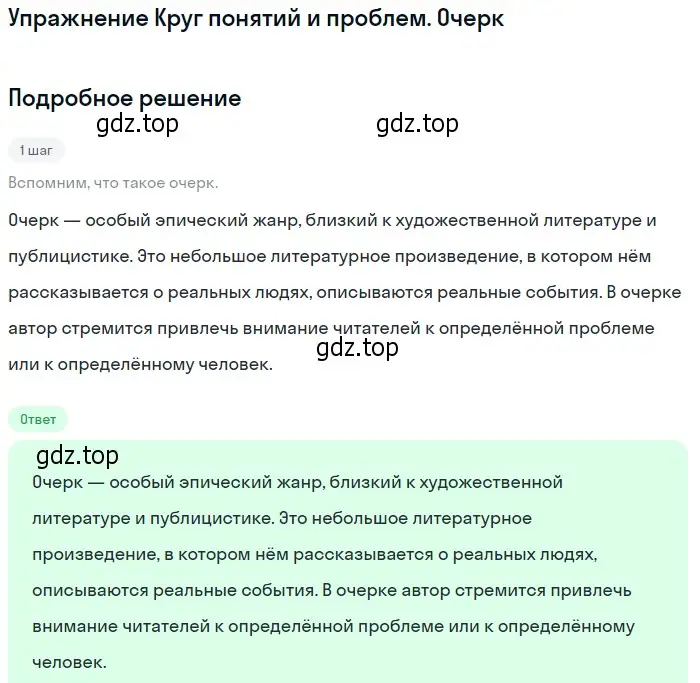 Упражнение Круг понятий и проблем. Очерк

Подробное решение

gdz.top gdz.top

1 шаг

Вспомним, что такое очерк.

Очерк — особый эпический жанр, близкий к художественной литературе и публицистике. Это небольшое литературное произведение, в котором нём рассказывается о реальных людях, описываются реальные события. В очерке автор стремится привлечь внимание читателей к определённой проблеме или к определённому человек.

gdz.top

Ответ

gdz.top

Очерк — особый эпический жанр, близкий к художественной литературе и публицистике. Это небольшое литературное произведение, в котором нём рассказывается о реальных людях, описываются реальные события. В очерке автор стремится привлечь внимание читателей к определённой проблеме или к определённому человек.